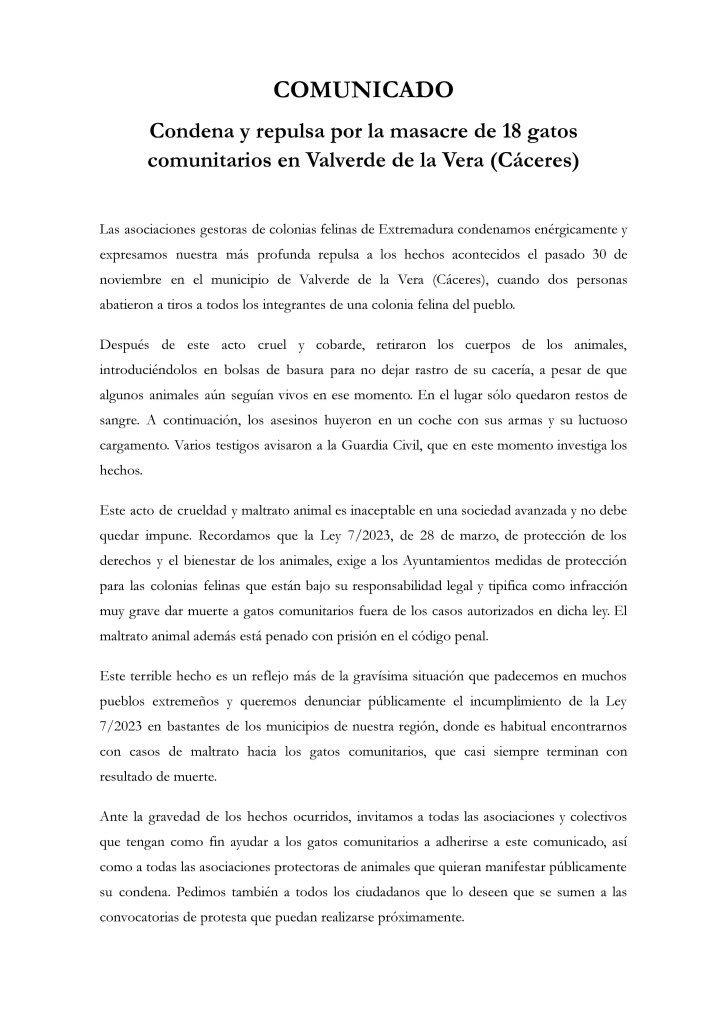 COMUNICADO

Condena y repulsa por la masacre de 18 gatos comunitarios en Valverde de la Vera (Cáceres)

Las asociaciones gestoras de colonias felinas de Extremadura condenamos enérgicamente y expresamos nuestra más profunda repulsa a los hechos acontecidos el pasado 30 de noviembre en el municipio de Valverde de la Vera (Cáceres), cuando dos personas abatieron a tiros a todos los integrantes de una colonia felina del pueblo.

Después de este acto cruel y cobarde, retiraron los cuerpos de los animales, introduciéndolos en bolsas de basura para no dejar rastro de su cacería, a pesar de que algunos animales aún seguían vivos en ese momento. En el lugar sólo quedaron restos de sangre. A continuación, los asesinos huyeron en un coche con sus armas y su luctuoso cargamento. Varios testigos avisaron a la Guardia Civil, que en este momento investiga los hechos.

Este acto de crueldad y maltrato animal es inaceptable en una sociedad avanzada y no debe quedar impune. Recordamos que la Ley 7/2023, de 28 de marzo, de protección de los derechos y el bienestar de los animales, exige a los Ayuntamientos medidas de protección para las colonias felinas que están bajo su responsabilidad legal y tipifica como infracción muy grave dar muerte a gatos comunitarios fuera de los casos autorizados en dicha ley. El maltrato animal además está penado con prisión en el código penal.

Este terrible hecho es un reflejo más de la gravísima situación que padecemos en muchos pueblos extremeños y queremos denunciar públicamente el incumplimiento de la Ley 7/2023 en bastantes de los municipios de nuestra región, donde es habitual encontrarnos con casos de maltrato hacia los gatos comunitarios, que casi siempre terminan con resultado de muerte.

Ante la gravedad de los hechos ocurridos, invitamos a todas las asociaciones y colectivos que tengan como fin ayudar a los gatos comunitarios a adherirse a este comunicado, así como a todas las asociaciones protectoras de animales que quieran manifestar públicamente su condena. Pedimos también a todos los ciudadanos que lo deseen que se sumen a las convocatorias de protesta que puedan realizarse próximamente.